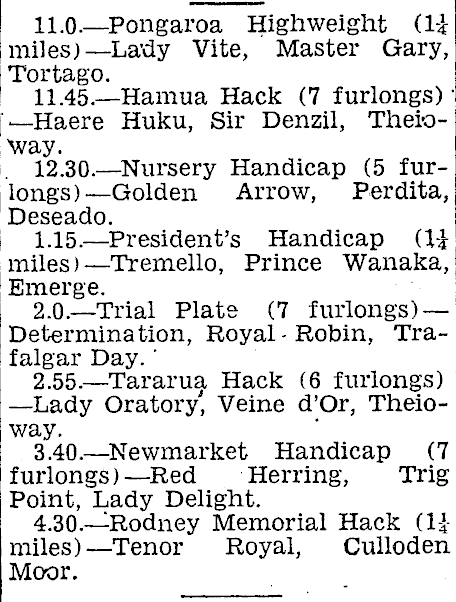 11.0.—Pongaroa Highweight ($1\frac{1}{4}$ miles)—Lady Vite, Master Gary, Tortago.

11.45.—Hamua Hack (7 furlongs)—Haere Huku, Sir Denzil, Theioway.

12.30.—Nursery Handicap (5 furlongs)—Golden Arrow, Perdita, Deseado.

1.15.—President's Handicap ($1\frac{1}{4}$ miles)—Tremello, Prince Wanaka, Emerge.

2.0.—Trial Plate (7 furlongs)—Determination, Royal Robin, Trafalgar Day.

2.55.—Tararua Hack (6 furlongs)—Lady Oratory, Veine d'Or, Theioway.

3.40.—Newmarket Handicap (7 furlongs)—Red Herring, Trig Point, Lady Delight.

4.30.—Rodney Memorial Hack ($1\frac{1}{4}$ miles)—Tenor Royal, Culloden Moor.